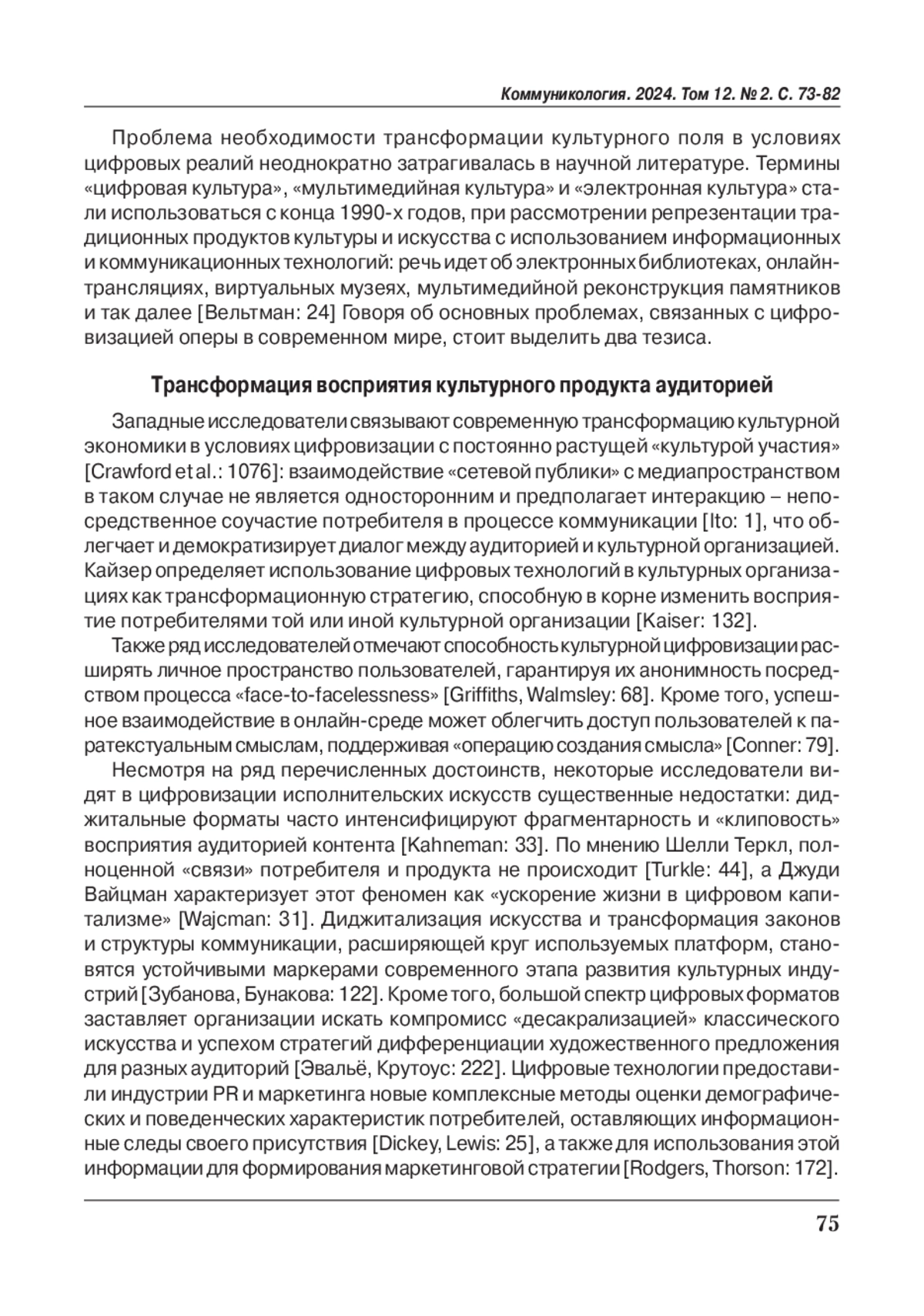 Коммуникология. 2024. Том 12. № 2. С. 73-82

Проблема необходимости трансформации культурного поля в условиях цифровых реалий неоднократно затрагивалась в научной литературе. Термины «цифровая культура», «мультимедийная культура» и «электронная культура» стали использоваться с конца 1990-х годов, при рассмотрении репрезентации традиционных продуктов культуры и искусства с использованием информационных и коммуникационных технологий: речь идет об электронных библиотеках, онлайн-трансляциях, виртуальных музеях, мультимедийной реконструкция памятников и так далее [Вельтман: 24] Говоря об основных проблемах, связанных с цифровизацией оперы в современном мире, стоит выделить два тезиса.

Трансформация восприятия культурного продукта аудиторией

Западные исследователи связывают современную трансформацию культурной экономики в условиях цифровизации с постоянно растущей «культурой участия» [Crawford et al.: 1076]: взаимодействие «сетевой публики» с медиапространством в таком случае не является односторонним и предполагает интеракцию – непосредственное соучастие потребителя в процессе коммуникации [Ito: 1], что облегчает и демократизирует диалог между аудиторией и культурной организацией. Кайзер определяет использование цифровых технологий в культурных организациях как трансформационную стратегию, способную в корне изменить восприятие потребителями той или иной культурной организации [Kaiser: 132].

Также ряд исследователей отмечают способность культурной цифровизации расширять личное пространство пользователей, гарантируя их анонимность посредством процесса «face-to-facelessness» [Griffiths, Walmsley: 68]. Кроме того, успешное взаимодействие в онлайн-среде может облегчить доступ пользователей к паратекстуальным смыслам, поддерживая «операцию создания смысла» [Conner: 79].

Несмотря на ряд перечисленных достоинств, некоторые исследователи видят в цифровизации исполнительских искусств существенные недостатки: диджитальные форматы часто интенсифицируют фрагментарность и «клиповость» восприятия аудиторией контента [Kahneman: 33]. По мнению Шелли Теркл, полноценной «связи» потребителя и продукта не происходит [Turkle: 44], а Джуди Вайцман характеризует этот феномен как «ускорение жизни в цифровом капитализме» [Wajcman: 31]. Диджитализация искусства и трансформация законов и структуры коммуникации, расширяющей круг используемых платформ, становятся устойчивыми маркерами современного этапа развития культурных индустрий [Зубанова, Бунакова: 122]. Кроме того, большой спектр цифровых форматов заставляет организации искать компромисс «десакрализацией» классического искусства и успехом стратегий дифференциации художественного предложения для разных аудиторий [Эвальё, Крутоус: 222]. Цифровые технологии предоставили индустрии PR и маркетинга новые комплексные методы оценки демографических и поведенческих характеристик потребителей, оставляющих информационные следы своего присутствия [Dickey, Lewis: 25], а также для использования этой информации для формирования маркетинговой стратегии [Rodgers, Thorson: 172].

75